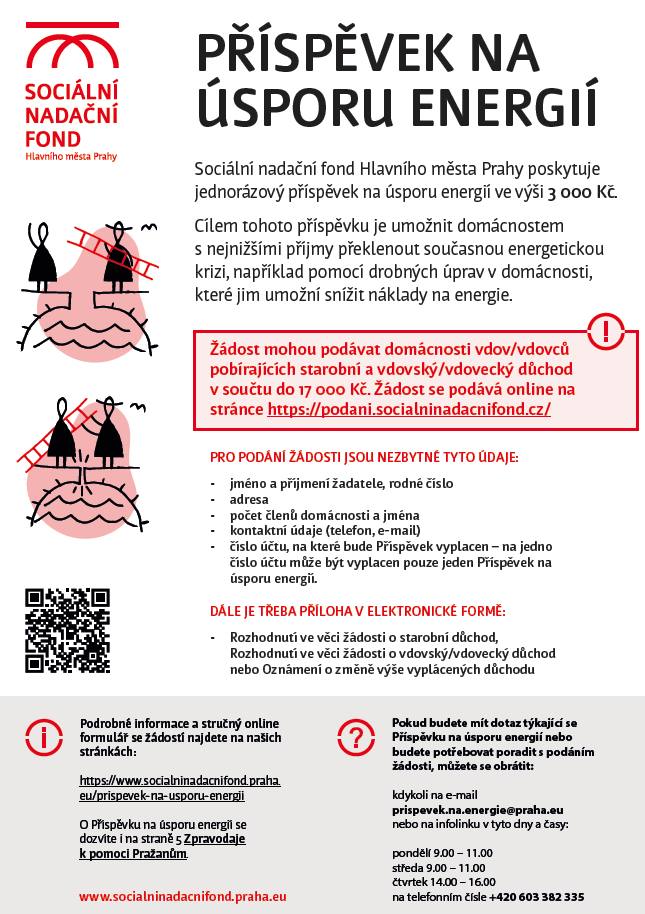 SOCIÁLNÍ NADAČNÍ FOND
Hlavního města Prahy

PŘÍSPĚVEK NA ÚSPORU ENERGIÍ

Sociální nadační fond Hlavního města Prahy poskytuje jednorázový příspěvek na úsporu energií ve výši 3 000 Kč.

Cílem tohoto příspěvku je umožnit domácnostem s nejnižšími příjmy překlenout současnou energetickou krizi, například pomocí drobných úprav v domácnosti, které jim umožní snížit náklady na energie.

Žádost mohou podávat domácnosti vdov/vdovců pobírajících starobní a vdovský/vdovecký důchod v součtu do 17 000 Kč. Žádost se podává online na stránce https://podani.socialninadacnifond.cz/

PRO PODÁNÍ ŽÁDOSTI JSOU NEZBYTNÉ TYTO ÚDAJE:

- jméno a příjmení žadatele, rodné číslo
- adresa
- počet členů domácnosti a jména
- kontaktní údaje (telefon, e-mail)
- číslo účtu, na které bude Příspěvek vyplacen – na jedno číslo účtu může být vyplacen pouze jeden Příspěvek na úsporu energií.

DÁLE JE TŘEBA PŘÍLOHA V ELEKTRONICKÉ FORMĚ:

- Rozhodnutí ve věci žádosti o starobní důchod, Rozhodnutí ve věci žádosti o vdovský/vdovecký důchod nebo Oznámení o změně výše vyplácených důchodu

Podrobné informace a stručný online formulář se žádostí najdete na našich stránkách:

https://www.socialninadacnifond.praha.eu/prispevek-na-usporu-energii

O Příspěvku na úsporu energií se dozvíte i na straně 5 Zpravodaje k pomoci Pražanům.

www.socialninadacnifond.praha.eu

Pokud budete mít dotaz týkající se Příspěvku na úsporu energií nebo budete potřebovat poradit s podáním žádosti, můžete se obrátit:

kdykoli na e-mail
prispevek.na.energie@praha.eu
nebo na infolinku v tyto dny a časy:

pondělí 9.00 – 11.00
středa 9.00 – 11.00
čtvrtek 14.00 – 16.00
na telefonním čísle +420 603 382 335